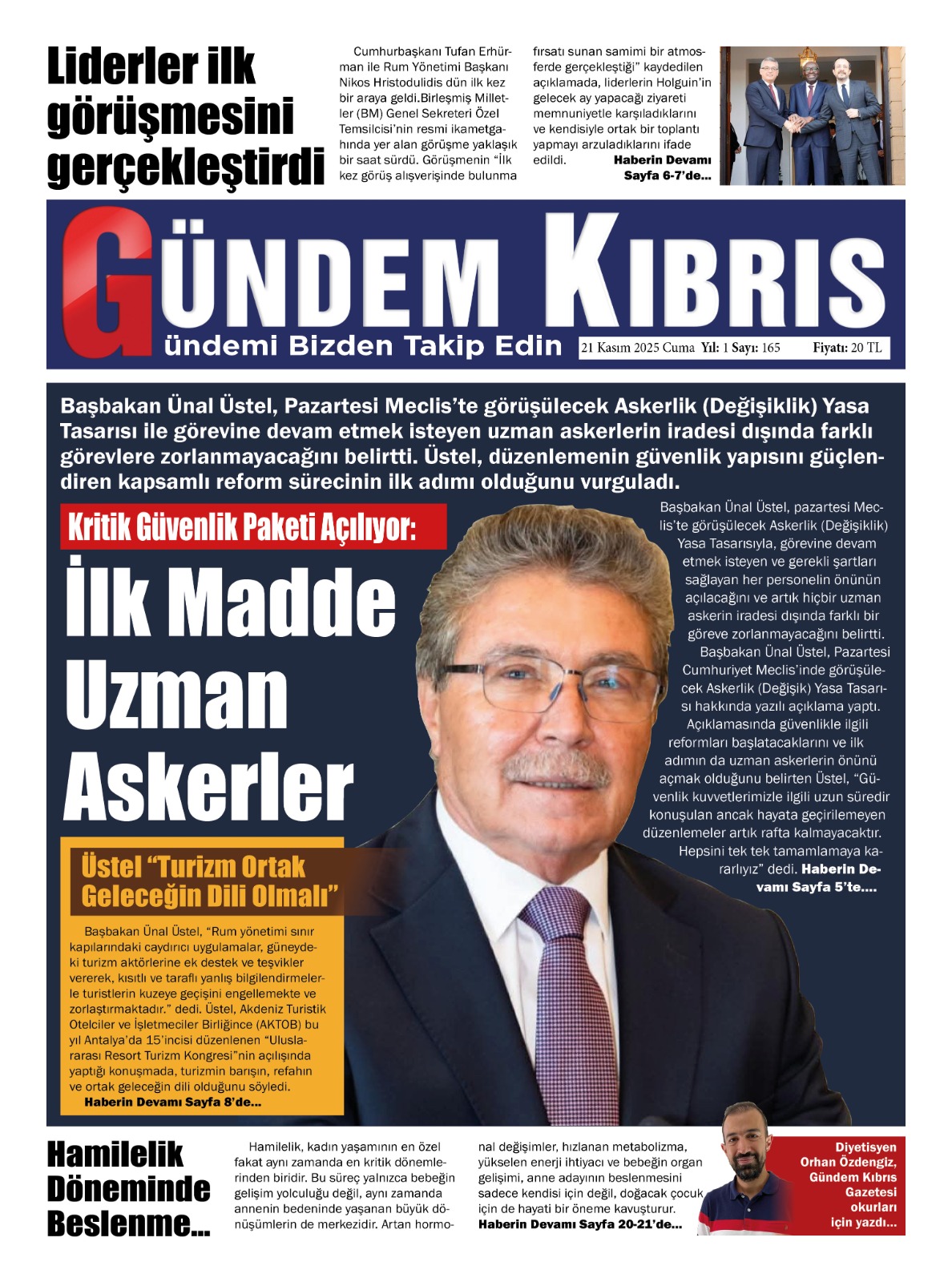 Liderler ilk görüşmesini gerçekleştirdi

Cumhurbaşkanı Tufan Erhürman ile Rum Yönetimi Başkanı Nikos Hristodulidis dün ilk kez bir araya geldi.Birleşmiş Milletler (BM) Genel Sekreteri Özel Temsilcisi'nin resmi ikametgahında yer alan görüşme yaklaşık bir saat sürdü. Görüşmenin "İlk kez görüş alışverişinde bulunma fırsatı sunan samimi bir atmosferde gerçekleştiği" kaydedilen açıklamada, liderlerin Holguin'in gelecek ay yapacağı ziyareti memnuniyetle karşıladıklarını ve kendisiyle ortak bir toplantı yapmayı arzuladıklarını ifade edildi. Haberin Devamı Sayfa 6-7'de...

GÜNDEM KIBRIS
ündemi Bizden Takip Edin
21 Kasım 2025 Cuma Yıl: 1 Sayı: 165 Fiyatı: 20 TL

Başbakan Ünal Üstel, Pazartesi Meclis'te görüşülecek Askerlik (Değişiklik) Yasa Tasarısı ile görevine devam etmek isteyen uzman askerlerin iradesi dışında farklı görevlere zorlanmayacağını belirtti. Üstel, düzenlemenin güvenlik yapısını güçlendiren kapsamlı reform sürecinin ilk adımı olduğunu vurguladı.

Kritik Güvenlik Paketi Açılıyor:

İlk Madde Uzman Askerler

Başbakan Ünal Üstel, pazartesi Meclis'te görüşülecek Askerlik (Değişiklik) Yasa Tasarısıyla, görevine devam etmek isteyen ve gerekli şartları sağlayan her personelin önünün açılacağını ve artık hiçbir uzman askerin iradesi dışında farklı bir göreve zorlanmayacağını belirtti.
Başbakan Ünal Üstel, Pazartesi Cumhuriyet Meclis'inde görüşülecek Askerlik (Değişik) Yasa Tasarısı hakkında yazılı açıklama yaptı. Açıklamasında güvenlikle ilgili reformları başlatacaklarını ve ilk adımın da uzman askerlerin önünü açmak olduğunu belirten Üstel, "Güvenlik kuvvetlerimizle ilgili uzun süredir konuşulan ancak hayata geçirilemeyen düzenlemeler artık rafta kalmayacaktır. Hepsini tek tek tamamlamaya kararlıyız" dedi. Haberin Devamı Sayfa 5'te....

Üstel "Turizm Ortak Geleceğin Dili Olmalı"

Başbakan Ünal Üstel, "Rum yönetimi sınır kapılarındaki caydırıcı uygulamalar, güneydeki turizm aktörlerine ek destek ve teşvikler vererek, kısıtlı ve taraflı yanlış bilgilendirmelerle turistlerin kuzeye geçişini engellemekte ve zorlaştırmaktadır." dedi. Üstel, Akdeniz Turistik Otelciler ve İşletmeciler Birliğince (AKTOB) bu yıl Antalya'da 15'incisi düzenlenen "Uluslararası Resort Turizm Kongresi"nin açılışında yaptığı konuşmada, turizmin barışın, refahın ve ortak geleceğin dili olduğunu söyledi.
Haberin Devamı Sayfa 8'de...

Hamilelik Döneminde Beslenme...

Hamilelik, kadın yaşamının en özel fakat aynı zamanda en kritik dönemlerinden biridir. Bu süreç yalnızca bebeğin gelişim yolculuğu değil, aynı zamanda annenin bedeninde yaşanan büyük dönüşümlerin de merkezidir. Artan hormonal değişimler, hızlanan metabolizma, yükselen enerji ihtiyacı ve bebeğin organ gelişimi, anne adayının beslenmesini sadece kendisi için değil, doğacak çocuk için de hayati bir öneme kavuşturur.
Haberin Devamı Sayfa 20-21'de...

Diyetisyen Orhan Özdengiz, Gündem Kıbrıs Gazetesi okurları için yazdı...